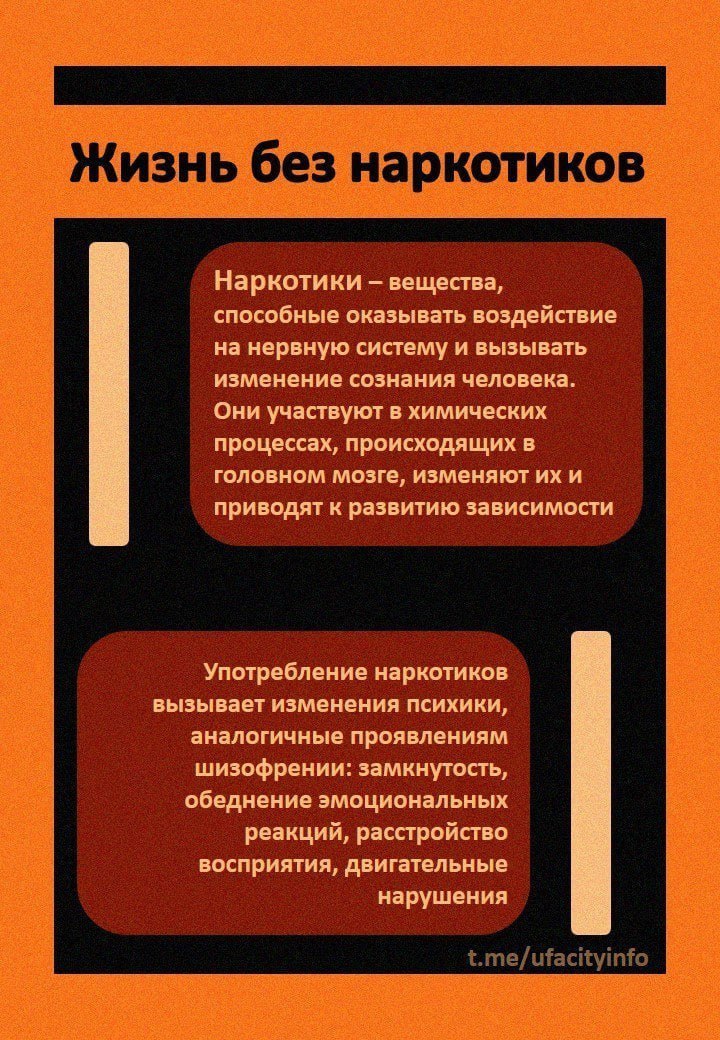 Жизнь без наркотиков

Наркотики – вещества, способные оказывать воздействие на нервную систему и вызывать изменение сознания человека. Они участвуют в химических процессах, происходящих в головном мозге, изменяют их и приводят к развитию зависимости

Употребление наркотиков вызывает изменения психики, аналогичные проявлениям шизофрении: замкнутость, обеднение эмоциональных реакций, расстройство восприятия, двигательные нарушения

t.me/ufacityinfo